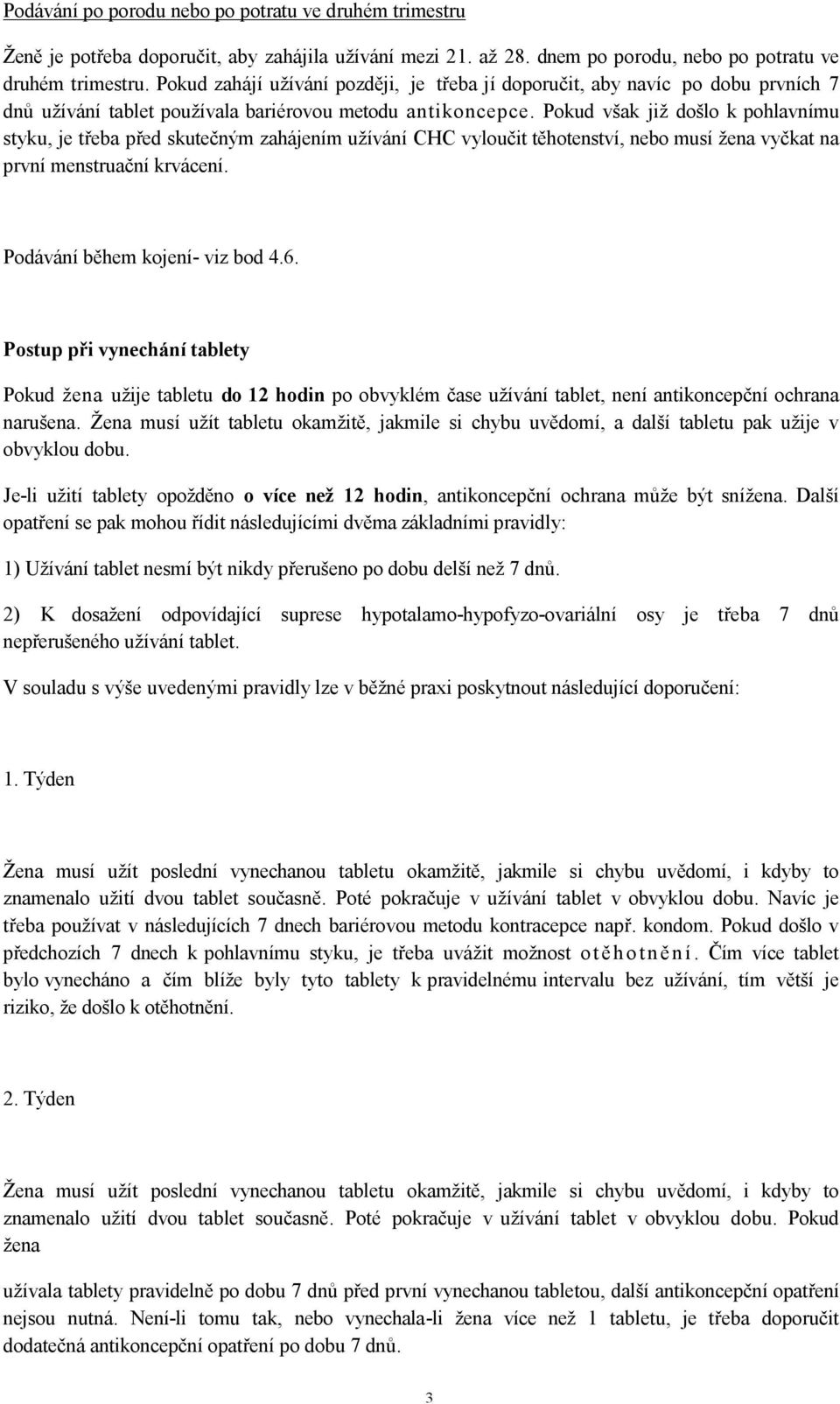 Podávání po porodu nebo po potratu ve druhém trimestru

Ženě je potřeba doporučit, aby zahájila užívání mezi 21. až 28. dnem po porodu, nebo po potratu ve druhém trimestru. Pokud zahájí užívání později, je třeba jí doporučit, aby navíc po dobu prvních 7 dnů užívání tablet používala bariérovou metodu antikoncepce. Pokud však již došlo k pohlavnímu styku, je třeba před skutečným zahájením užívání CHC vyloučit těhotenství, nebo musí žena vyčkat na první menstruační krvácení.

Podávání během kojení- viz bod 4.6.

Postup při vynechání tablety

Pokud žena užije tabletu do 12 hodin po obvyklém čase užívání tablet, není antikoncepční ochrana narušena. Žena musí užít tabletu okamžitě, jakmile si chybu uvědomí, a další tabletu pak užije v obvyklou dobu.

Je-li užití tablety opožděno o více než 12 hodin, antikoncepční ochrana může být snížena. Další opatření se pak mohou řídit následujícími dvěma základními pravidly:

1) Užívání tablet nesmí být nikdy přerušeno po dobu delší než 7 dnů.

2) K dosažení odpovídající suprese hypotalamo-hypofyzo-ovariální osy je třeba 7 dnů nepřerušeného užívání tablet.

V souladu s výše uvedenými pravidly lze v běžné praxi poskytnout následující doporučení:

1. Týden

Žena musí užít poslední vynechanou tabletu okamžitě, jakmile si chybu uvědomí, i kdyby to znamenalo užití dvou tablet současně. Poté pokračuje v užívání tablet v obvyklou dobu. Navíc je třeba používat v následujících 7 dnech bariérovou metodu kontracepce např. kondom. Pokud došlo v předchozích 7 dnech k pohlavnímu styku, je třeba uvážit možnost otěhotnění. Čím více tablet bylo vynecháno a čím blíže byly tyto tablety k pravidelnému intervalu bez užívání, tím větší je riziko, že došlo k otěhotnění.

2. Týden

Žena musí užít poslední vynechanou tabletu okamžitě, jakmile si chybu uvědomí, i kdyby to znamenalo užití dvou tablet současně. Poté pokračuje v užívání tablet v obvyklou dobu. Pokud žena

užívala tablety pravidelně po dobu 7 dnů před první vynechanou tabletou, další antikoncepční opatření nejsou nutná. Není-li tomu tak, nebo vynechala-li žena více než 1 tabletu, je třeba doporučit dodatečná antikoncepční opatření po dobu 7 dnů.

3